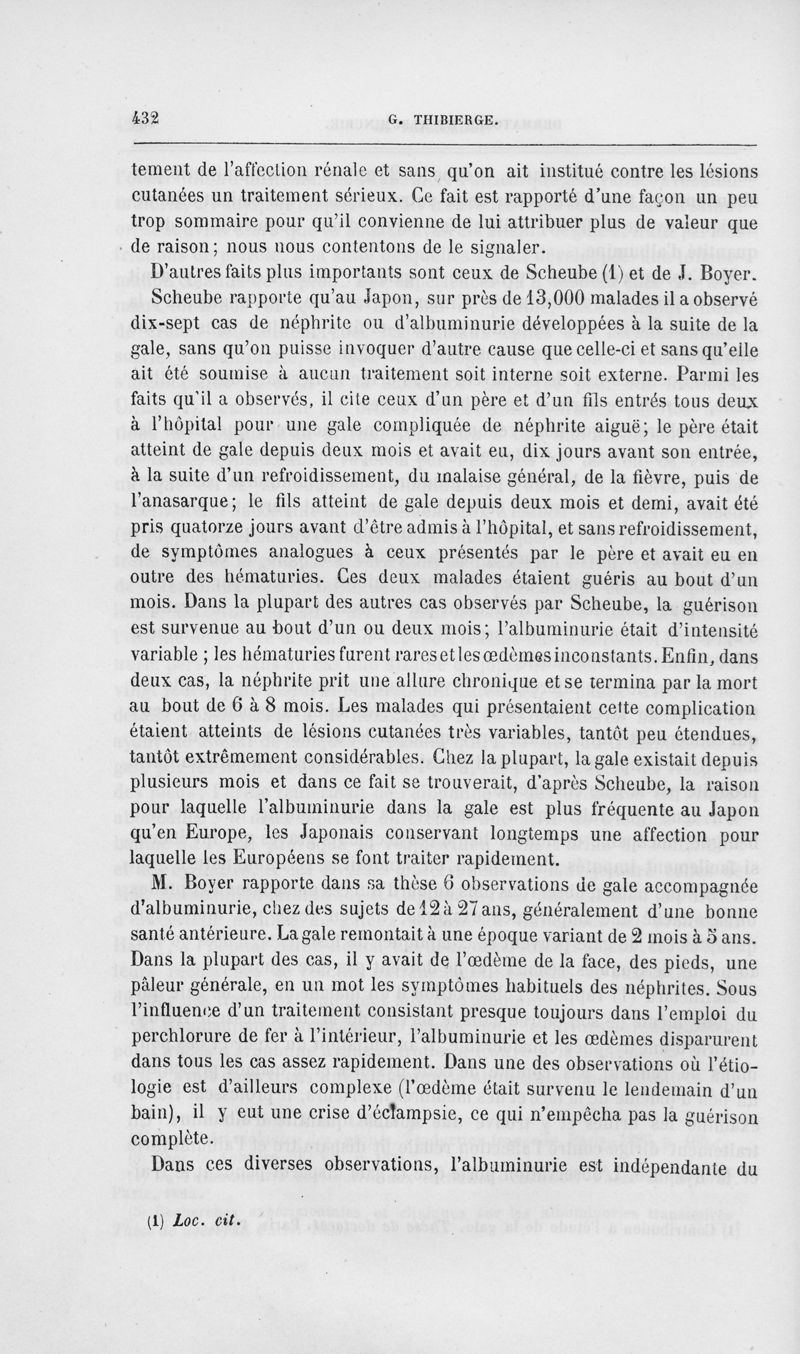 432 G. THIBIERGE.

tement de l'affection rénale et sans qu'on ait institué contre les lésions cutanées un traitement sérieux. Ce fait est rapporté d'une façon un peu trop sommaire pour qu'il convienne de lui attribuer plus de valeur que de raison; nous nous contentons de le signaler.

D'autres faits plus importants sont ceux de Scheube (1) et de J. Boyer.

Scheube rapporte qu'au Japon, sur près de 13,000 malades il a observé dix-sept cas de néphrite ou d'albuminurie développées à la suite de la gale, sans qu'on puisse invoquer d'autre cause que celle-ci et sans qu'elle ait été soumise à aucun traitement soit interne soit externe. Parmi les faits qu'il a observés, il cite ceux d'un père et d'un fils entrés tous deux à l'hôpital pour une gale compliquée de néphrite aiguë; le père était atteint de gale depuis deux mois et avait eu, dix jours avant son entrée, à la suite d'un refroidissement, du malaise général, de la fièvre, puis de l'anasarque; le fils atteint de gale depuis deux mois et demi, avait été pris quatorze jours avant d'être admis à l'hôpital, et sans refroidissement, de symptômes analogues à ceux présentés par le père et avait eu en outre des hématuries. Ces deux malades étaient guéris au bout d'un mois. Dans la plupart des autres cas observés par Scheube, la guérison est survenue au bout d'un ou deux mois; l'albuminurie était d'intensité variable ; les hématuries furent rares et les œdèmes inconstants. Enfin, dans deux cas, la néphrite prit une allure chronique et se termina par la mort au bout de 6 à 8 mois. Les malades qui présentaient cette complication étaient atteints de lésions cutanées très variables, tantôt peu étendues, tantôt extrêmement considérables. Chez la plupart, la gale existait depuis plusieurs mois et dans ce fait se trouverait, d'après Scheube, la raison pour laquelle l'albuminurie dans la gale est plus fréquente au Japon qu'en Europe, les Japonais conservant longtemps une affection pour laquelle les Européens se font traiter rapidement.

M. Boyer rapporte dans sa thèse 6 observations de gale accompagnée d'albuminurie, chez des sujets de 12 à 27 ans, généralement d'une bonne santé antérieure. La gale remontait à une époque variant de 2 mois à 5 ans. Dans la plupart des cas, il y avait de l'œdème de la face, des pieds, une pâleur générale, en un mot les symptômes habituels des néphrites. Sous l'influence d'un traitement consistant presque toujours dans l'emploi du perchlorure de fer à l'intérieur, l'albuminurie et les œdèmes disparurent dans tous les cas assez rapidement. Dans une des observations où l'étiologie est d'ailleurs complexe (l'œdème était survenu le lendemain d'un bain), il y eut une crise d'éclampsie, ce qui n'empêcha pas la guérison complète.

Dans ces diverses observations, l'albuminurie est indépendante du

(1) Loc. cit.